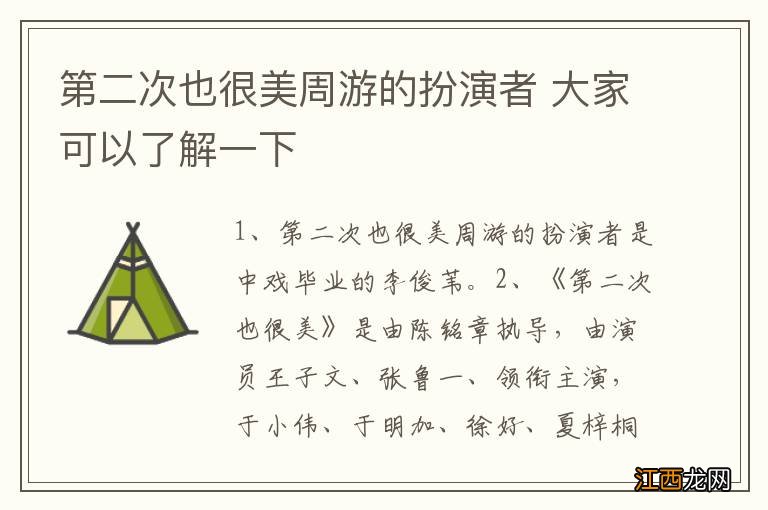 第二次也很美周游的扮演者 大家可以了解一下

1、第二次也很美周游的扮演者是中戏毕业的李俊苇。2、《第二次也很美》是由陈铭章执导，由演员王子文、张鲁一、领衔主演，于小伟、于明加、徐好、夏梓桐

江西龙网